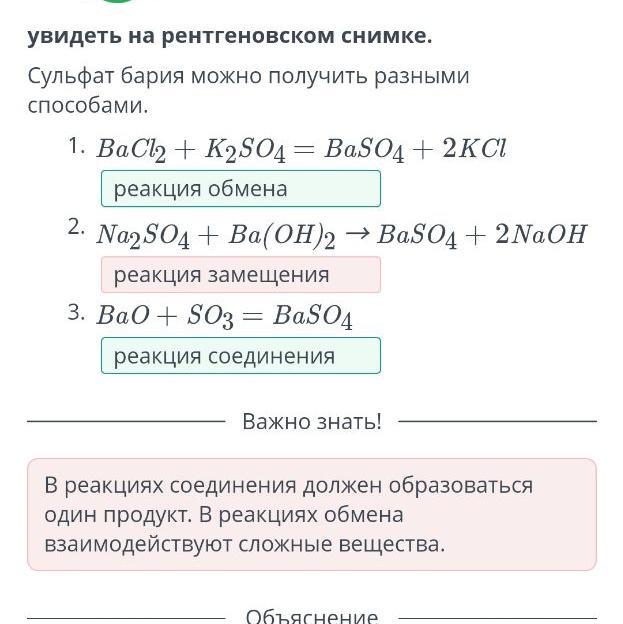 увидеть на рентгеновском снимке.

Сульфат бария можно получить разными способами.

1. $BaCl_2 + K_2SO_4 = BaSO_4 + 2KCl$

реакция обмена

2. $Na_2SO_4 + Ba(OH)_2 \rightarrow BaSO_4 + 2NaOH$

реакция замещения

3. $BaO + SO_3 = BaSO_4$

реакция соединения

Важно знать!

В реакциях соединения должен образоваться один продукт. В реакциях обмена взаимодействуют сложные вещества.

Объяснение